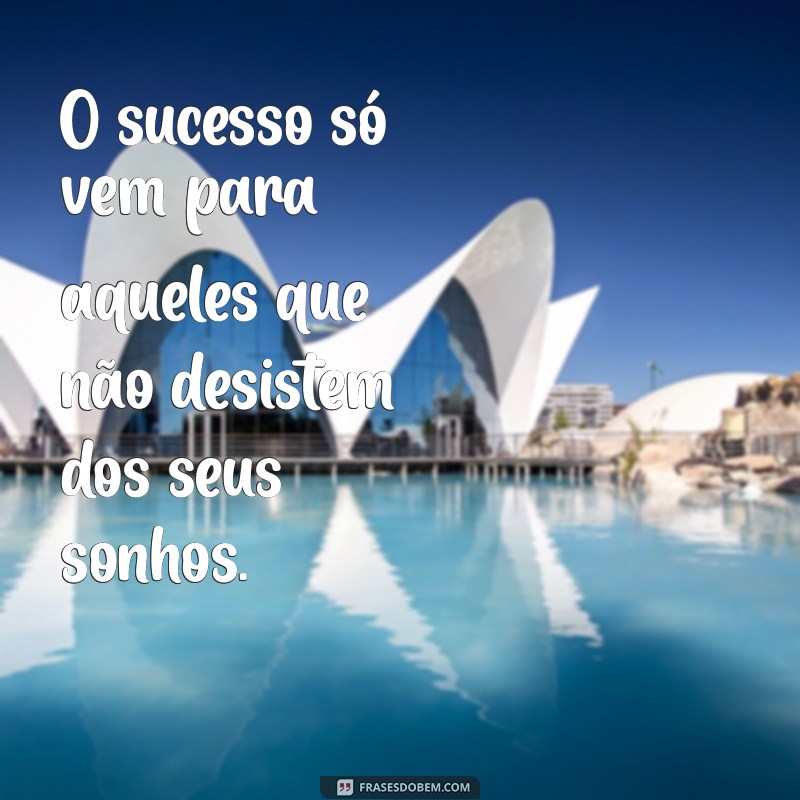 O sucesso só vem para aqueles que não desistem dos seus sonhos.

FRASESDOBEM.COM